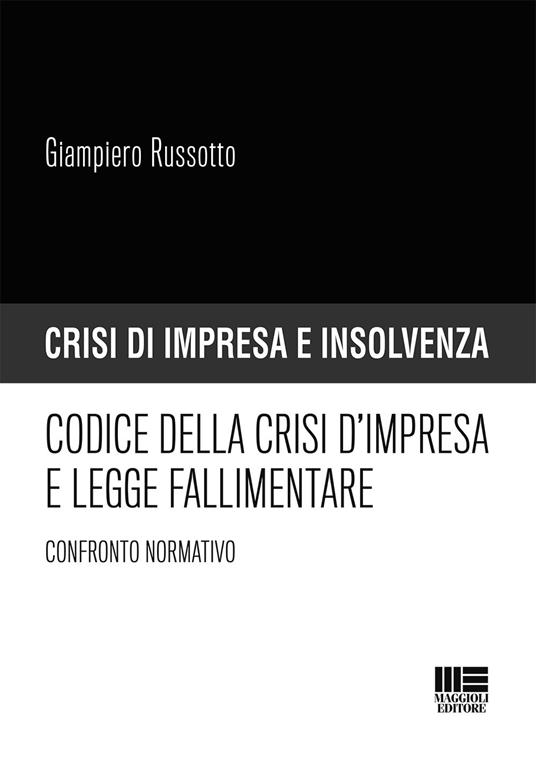 Giampiero Russotto

CRISI DI IMPRESA E INSOLVENZA

CODICE DELLA CRISI D'IMPRESA E LEGGE FALLIMENTARE

CONFRONTO NORMATIVO

MAGGIOLI EDITORE